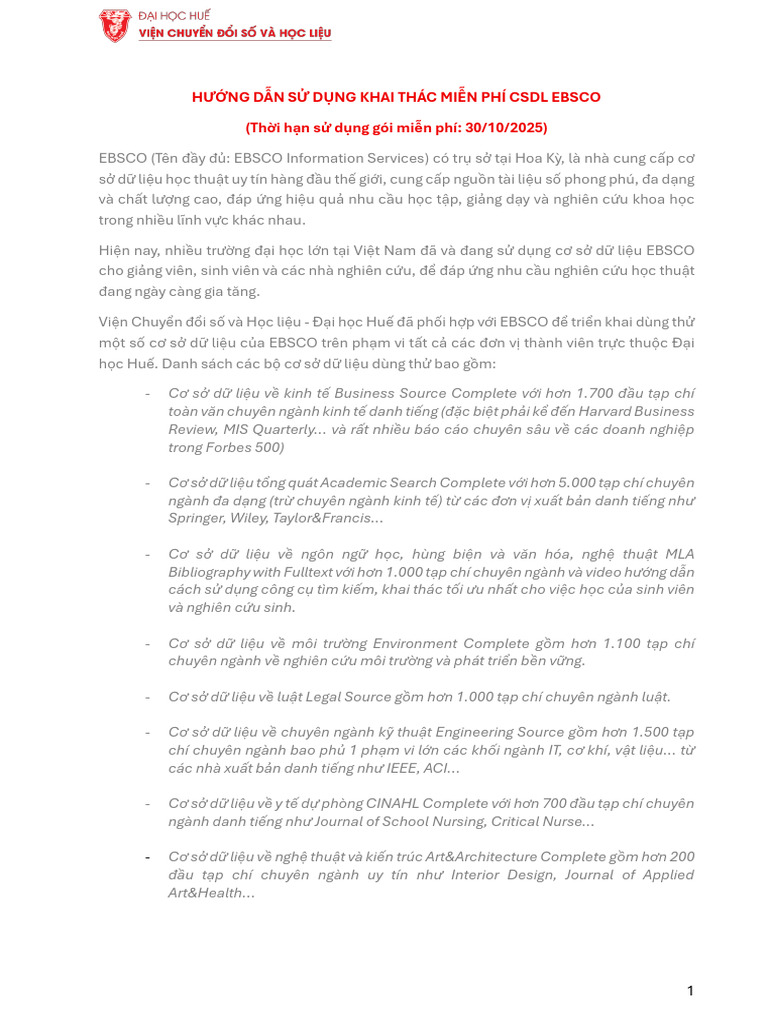 ĐẠI HỌC HUẾ
VIỆN CHUYỂN ĐỔI SỐ VÀ HỌC LIỆU

HƯỚNG DẪN SỬ DỤNG KHAI THÁC MIỄN PHÍ CSDL EBSCO

(Thời hạn sử dụng gói miễn phí: 30/10/2025)

EBSCO (Tên đầy đủ: EBSCO Information Services) có trụ sở tại Hoa Kỳ, là nhà cung cấp cơ sở dữ liệu học thuật uy tín hàng đầu thế giới, cung cấp nguồn tài liệu số phong phú, đa dạng và chất lượng cao, đáp ứng hiệu quả nhu cầu học tập, giảng dạy và nghiên cứu khoa học trong nhiều lĩnh vực khác nhau.

Hiện nay, nhiều trường đại học lớn tại Việt Nam đã và đang sử dụng cơ sở dữ liệu EBSCO cho giảng viên, sinh viên và các nhà nghiên cứu, để đáp ứng nhu cầu nghiên cứu học thuật đang ngày càng gia tăng.

Viện Chuyển đổi số và Học liệu - Đại học Huế đã phối hợp với EBSCO để triển khai dùng thử một số cơ sở dữ liệu của EBSCO trên phạm vi tất cả các đơn vị thành viên trực thuộc Đại học Huế. Danh sách các bộ cơ sở dữ liệu dùng thử bao gồm:

- Cơ sở dữ liệu về kinh tế Business Source Complete với hơn 1.700 đầu tạp chí toàn văn chuyên ngành kinh tế danh tiếng (đặc biệt phải kể đến Harvard Business Review, MIS Quarterly... và rất nhiều báo cáo chuyên sâu về các doanh nghiệp trong Forbes 500)

- Cơ sở dữ liệu tổng quát Academic Search Complete với hơn 5.000 tạp chí chuyên ngành đa dạng (trừ chuyên ngành kinh tế) từ các đơn vị xuất bản danh tiếng như Springer, Wiley, Taylor&Francis...

- Cơ sở dữ liệu về ngôn ngữ học, hùng biện và văn hóa, nghệ thuật MLA Bibliography with Fulltext với hơn 1.000 tạp chí chuyên ngành và video hướng dẫn cách sử dụng công cụ tìm kiếm, khai thác tối ưu nhất cho việc học của sinh viên và nghiên cứu sinh.

- Cơ sở dữ liệu về môi trường Environment Complete gồm hơn 1.100 tạp chí chuyên ngành về nghiên cứu môi trường và phát triển bền vững.

- Cơ sở dữ liệu về luật Legal Source gồm hơn 1.000 tạp chí chuyên ngành luật.

- Cơ sở dữ liệu về chuyên ngành kỹ thuật Engineering Source gồm hơn 1.500 tạp chí chuyên ngành bao phủ 1 phạm vi lớn các khối ngành IT, cơ khí, vật liệu... từ các nhà xuất bản danh tiếng như IEEE, ACI...

- Cơ sở dữ liệu về y tế dự phòng CINAHL Complete với hơn 700 đầu tạp chí chuyên ngành danh tiếng như Journal of School Nursing, Critical Nurse...

- Cơ sở dữ liệu về nghệ thuật và kiến trúc Art&Architecture Complete gồm hơn 200 đầu tạp chí chuyên ngành uy tín như Interior Design, Journal of Applied Art&Health...

1